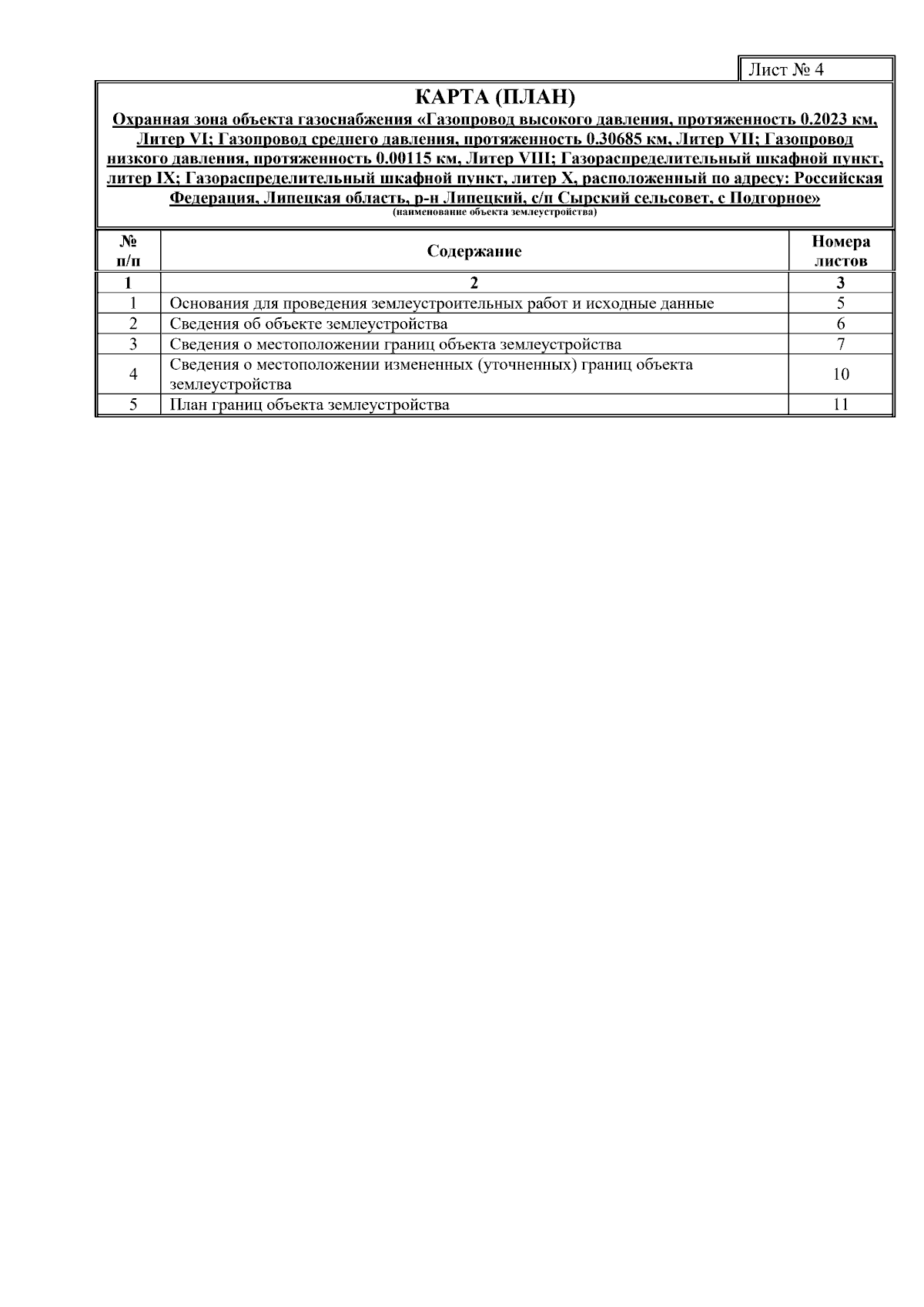 Лист № 4

КАРТА (ПЛАН)

Охранная зона объекта газоснабжения «Газопровод высокого давления, протяженность 0.2023 км, Литер VI; Газопровод среднего давления, протяженность 0.30685 км, Литер VII; Газопровод низкого давления, протяженность 0.00115 км, Литер VIII; Газораспределительный шкафной пункт, литер IX; Газораспределительный шкафной пункт, литер X, расположенный по адресу: Российская Федерация, Липецкая область, р-н Липецкий, с/п Сырский сельсовет, с Подгорное»
(наименование объекта землеустройства)

| № п/п | Содержание | Номера листов |
|---|---|---|
| 1 | 2 | 3 |
| 1 | Основания для проведения землеустроительных работ и исходные данные | 5 |
| 2 | Сведения об объекте землеустройства | 6 |
| 3 | Сведения о местоположении границ объекта землеустройства | 7 |
| 4 | Сведения о местоположении измененных (уточненных) границ объекта землеустройства | 10 |
| 5 | План границ объекта землеустройства | 11 |